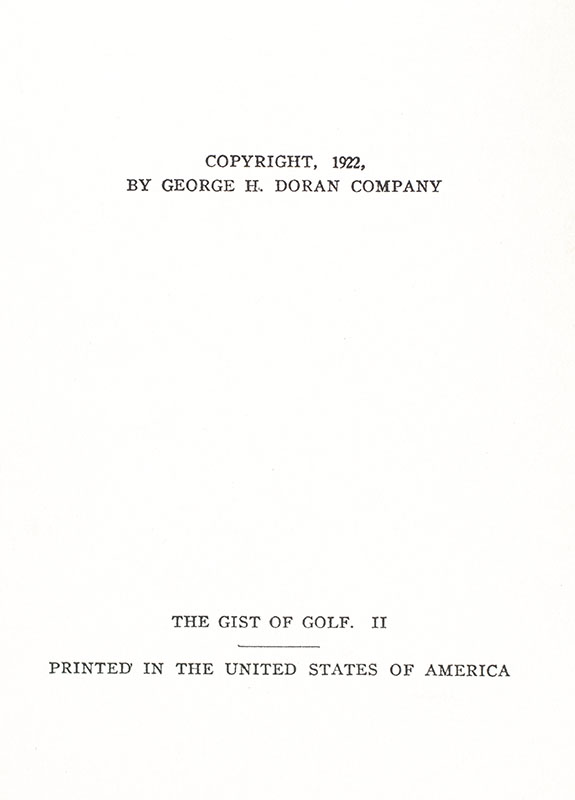 COPYRIGHT, 1922,
BY GEORGE H. DORAN COMPANY

THE GIST OF GOLF. II

PRINTED IN THE UNITED STATES OF AMERICA